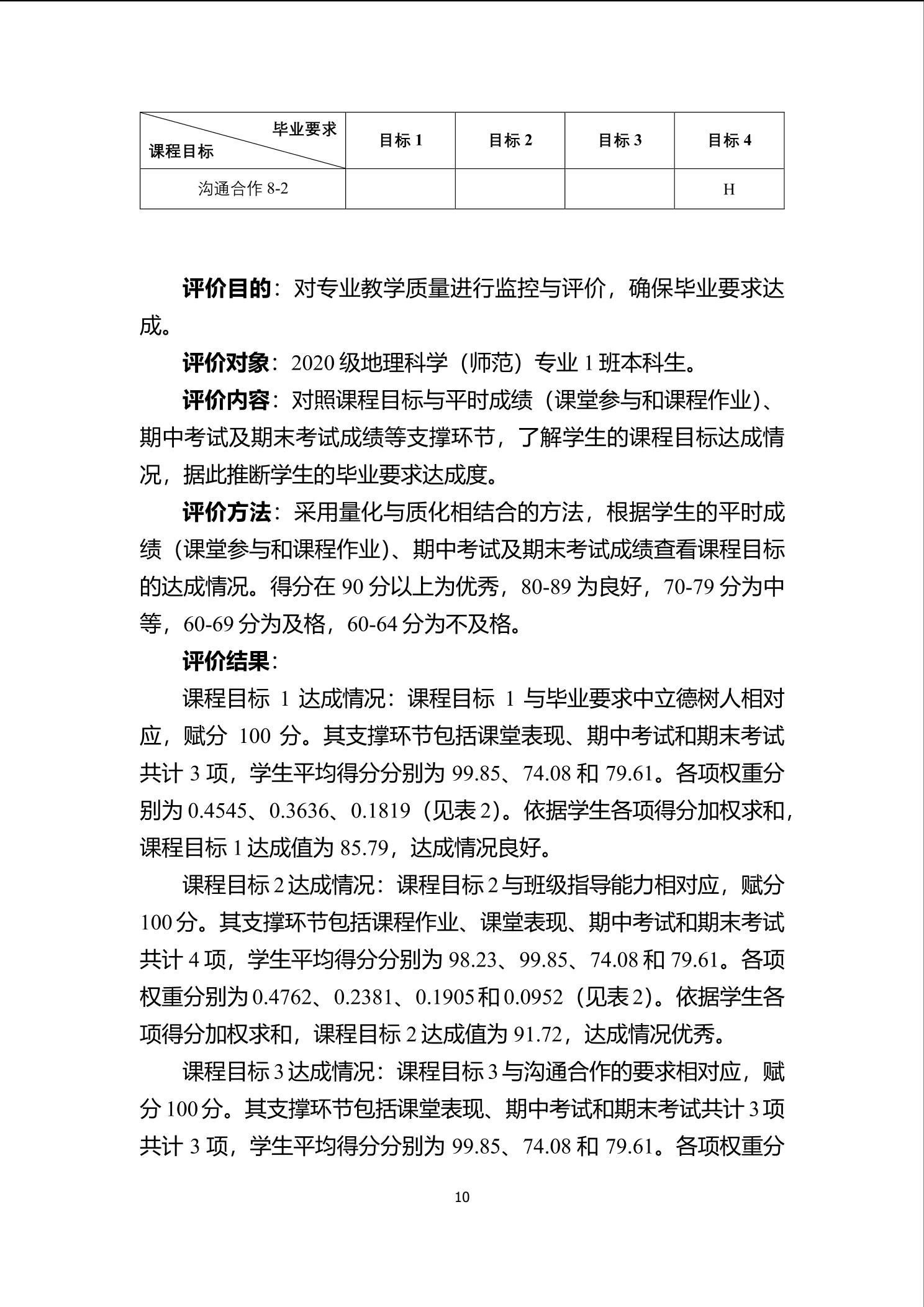 | 毕业要求 课程目标 | 目标 1 | 目标 2 | 目标 3 | 目标 4 |
|---|---|---|---|---|
| 沟通合作 8-2 | | | | H |

评价目的：对专业教学质量进行监控与评价，确保毕业要求达成。

评价对象：2020 级地理科学（师范）专业 1 班本科生。

评价内容：对照课程目标与平时成绩（课堂参与和课程作业）、期中考试及期末考试成绩等支撑环节，了解学生的课程目标达成情况，据此推断学生的毕业要求达成度。

评价方法：采用量化与质化相结合的方法，根据学生的平时成绩（课堂参与和课程作业）、期中考试及期末考试成绩查看课程目标的达成情况。得分在 90 分以上为优秀，80-89 为良好，70-79 分为中等，60-69 分为及格，60-64 分为不及格。

评价结果：

课程目标 1 达成情况：课程目标 1 与毕业要求中立德树人相对应，赋分 100 分。其支撑环节包括课堂表现、期中考试和期末考试共计 3 项，学生平均得分分别为 99.85、74.08 和 79.61。各项权重分别为 0.4545、0.3636、0.1819（见表 2）。依据学生各项得分加权求和，课程目标 1 达成值为 85.79，达成情况良好。

课程目标 2 达成情况：课程目标 2 与班级指导能力相对应，赋分 100 分。其支撑环节包括课程作业、课堂表现、期中考试和期末考试共计 4 项，学生平均得分分别为 98.23、99.85、74.08 和 79.61。各项权重分别为 0.4762、0.2381、0.1905 和 0.0952（见表 2）。依据学生各项得分加权求和，课程目标 2 达成值为 91.72，达成情况优秀。

课程目标 3 达成情况：课程目标 3 与沟通合作的要求相对应，赋分 100 分。其支撑环节包括课堂表现、期中考试和期末考试共计 3 项共计 3 项，学生平均得分分别为 99.85、74.08 和 79.61。各项权重分

10